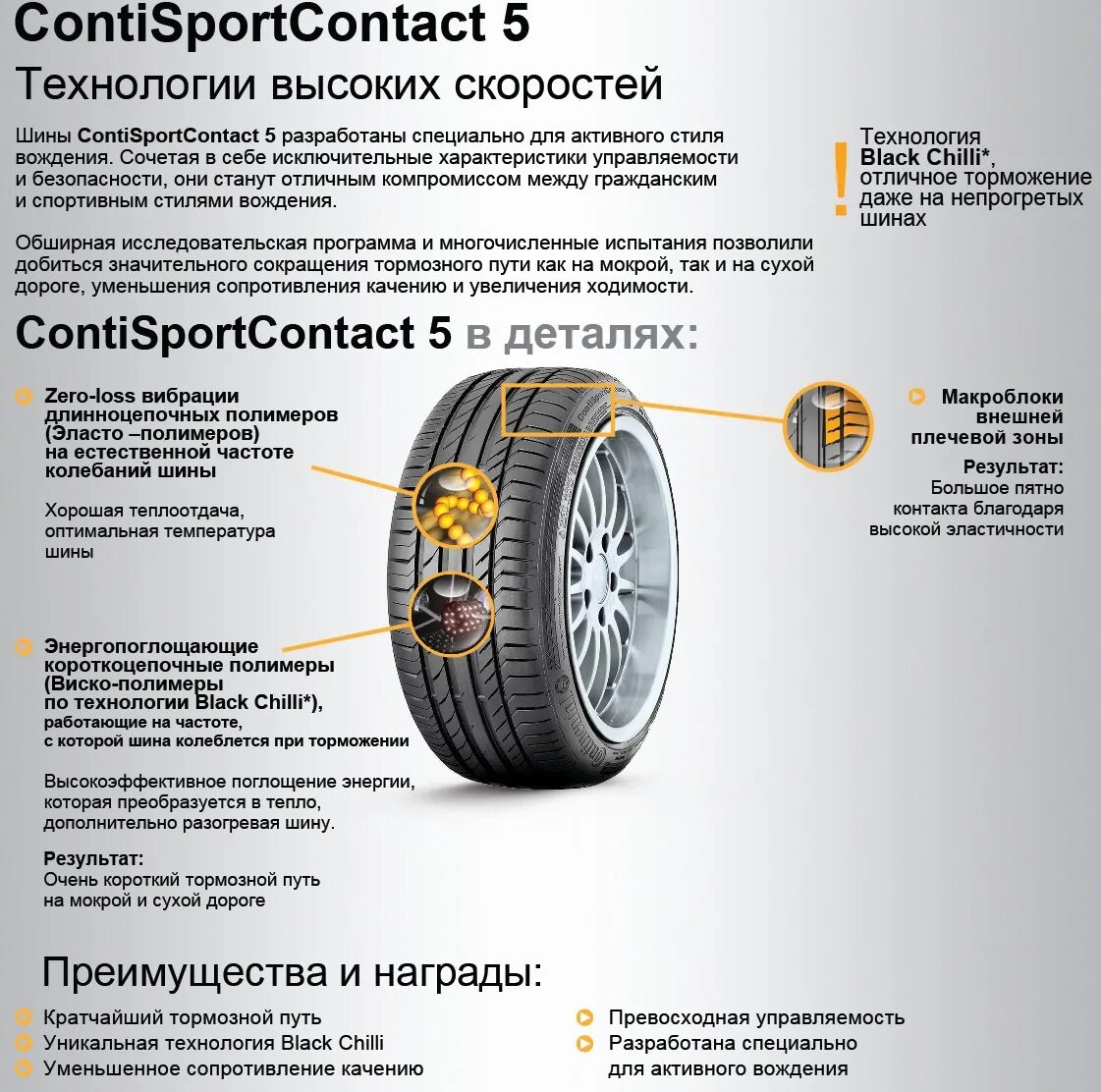 ContiSportContact 5
Технологии высоких скоростей

Шины ContiSportContact 5 разработаны специально для активного стиля вождения. Сочетая в себе исключительные характеристики управляемости и безопасности, они станут отличным компромиссом между гражданским и спортивным стилями вождения.

Обширная исследовательская программа и многочисленные испытания позволили добиться значительного сокращения тормозного пути как на мокрой, так и на сухой дороге, уменьшения сопротивления качению и увеличения ходимости.

!

Технология Black Chilli*, отличное торможение даже на непрогретых шинах

ContiSportContact 5 в деталях:

Zero-loss вибрации длинноцепочных полимеров (Эласто –полимеров) на естественной частоте колебаний шины

Хорошая теплоотдача, оптимальная температура шины

Энергопоглощающие короткоцепочные полимеры (Виско-полимеры по технологии Black Chilli*), работающие на частоте, с которой шина колеблется при торможении

Высокоэффективное поглощение энергии, которая преобразуется в тепло, дополнительно разогревая шину.

Результат:
Очень короткий тормозной путь на мокрой и сухой дороге

Макроблоки внешней плечевой зоны

Результат:
Большое пятно контакта благодаря высокой эластичности

Преимущества и награды:

Кратчайший тормозной путь
Уникальная технология Black Chilli
Уменьшенное сопротивление качению

Превосходная управляемость
Разработана специально для активного вождения